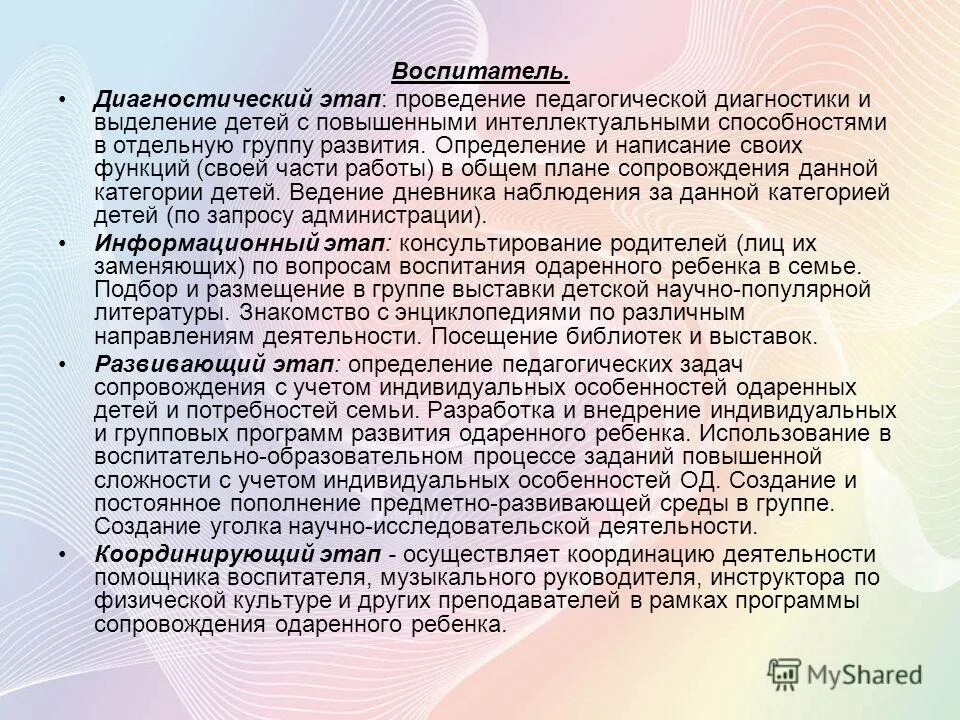 Воспитатель.

• Диагностический этап: проведение педагогической диагностики и выделение детей с повышенными интеллектуальными способностями в отдельную группу развития. Определение и написание своих функций (своей части работы) в общем плане сопровождения данной категории детей. Ведение дневника наблюдения за данной категорией детей (по запросу администрации).

• Информационный этап: консультирование родителей (лиц их заменяющих) по вопросам воспитания одаренного ребенка в семье. Подбор и размещение в группе выставки детской научно-популярной литературы. Знакомство с энциклопедиями по различным направлениям деятельности. Посещение библиотек и выставок.

• Развивающий этап: определение педагогических задач сопровождения с учетом индивидуальных особенностей одаренных детей и потребностей семьи. Разработка и внедрение индивидуальных и групповых программ развития одаренного ребенка. Использование в воспитательно-образовательном процессе заданий повышенной сложности с учетом индивидуальных особенностей ОД. Создание и постоянное пополнение предметно-развивающей среды в группе. Создание уголка научно-исследовательской деятельности.

• Координирующий этап - осуществляет координацию деятельности помощника воспитателя, музыкального руководителя, инструктора по физической культуре и других преподавателей в рамках программы сопровождения одаренного ребенка.

MyShared